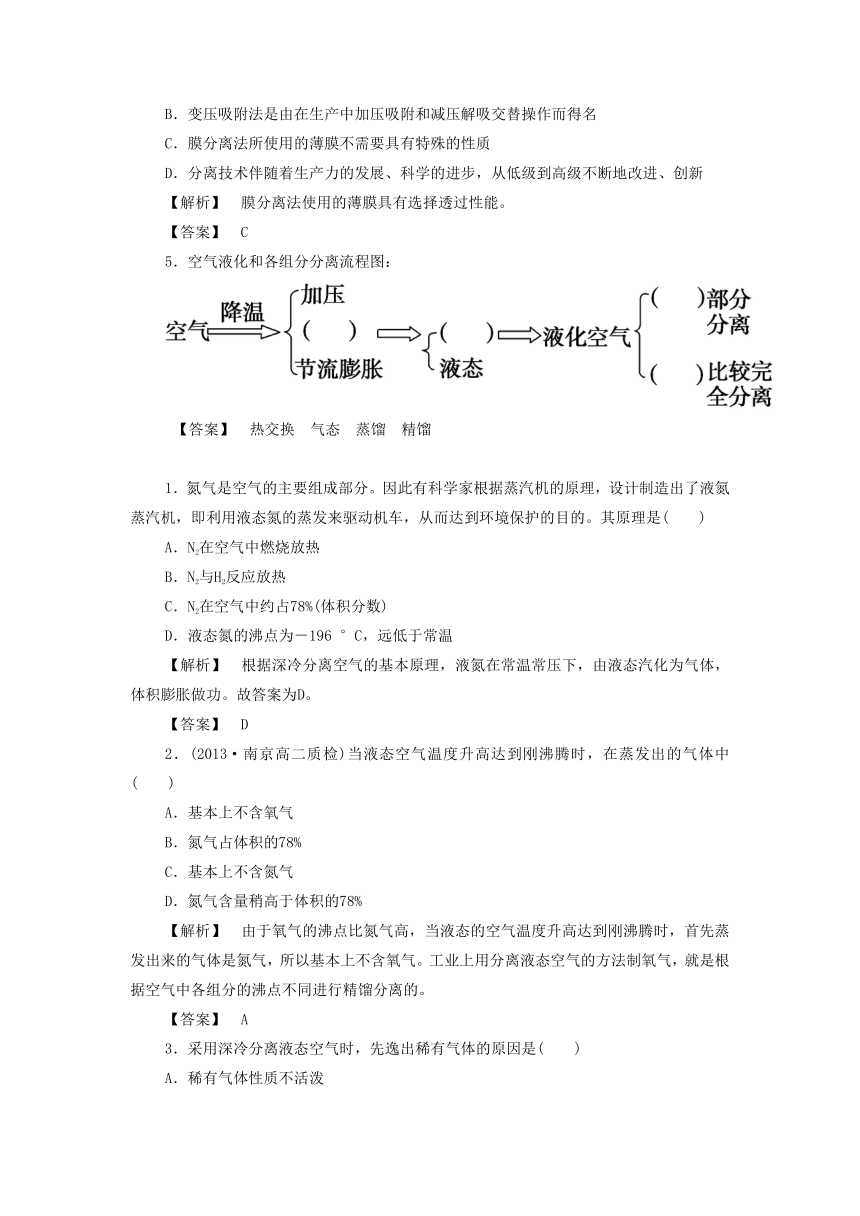 B．变压吸附法是由在生产中加压吸附和减压解吸交替操作而得名

C．膜分离法所使用的薄膜不需要具有特殊的性质

D．分离技术伴随着生产力的发展、科学的进步，从低级到高级不断地改进、创新

【解析】　膜分离法使用的薄膜具有选择透过性能。

【答案】　C

5．空气液化和各组分分离流程图：

空气 降温 加压 (　　) 节流膨胀 (　　) 液态 液化空气 (　　)部分分离 (　　)比较完全分离

【答案】　热交换　气态　蒸馏　精馏

1．氮气是空气的主要组成部分。因此有科学家根据蒸汽机的原理，设计制造出了液氮蒸汽机，即利用液态氮的蒸发来驱动机车，从而达到环境保护的目的。其原理是(　　)

A．$N_2$在空气中燃烧放热

B．$N_2$与$H_2$反应放热

C．$N_2$在空气中约占78%(体积分数)

D．液态氮的沸点为－196 °C，远低于常温

【解析】　根据深冷分离空气的基本原理，液氮在常温常压下，由液态汽化为气体，体积膨胀做功。故答案为D。

【答案】　D

2．(2013·南京高二质检)当液态空气温度升高达到刚沸腾时，在蒸发出的气体中(　　)

A．基本上不含氧气

B．氮气占体积的78%

C．基本上不含氮气

D．氮气含量稍高于体积的78%

【解析】　由于氧气的沸点比氮气高，当液态的空气温度升高达到刚沸腾时，首先蒸发出来的气体是氮气，所以基本上不含氧气。工业上用分离液态空气的方法制氧气，就是根据空气中各组分的沸点不同进行精馏分离的。

【答案】　A

3．采用深冷分离液态空气时，先逸出稀有气体的原因是(　　)

A．稀有气体性质不活泼